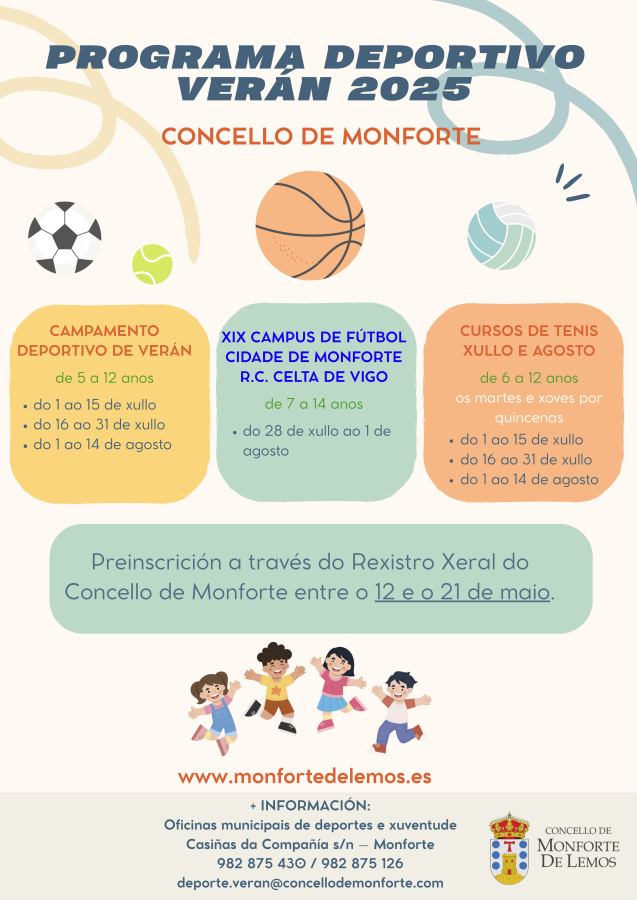 PROGRAMA DEPORTIVO
VERÁN 2025

CONCELLO DE MONFORTE

CAMPAMENTO
DEPORTIVO DE VERÁN

de 5 a 12 anos

• do 1 ao 15 de xullo
• do 16 ao 31 de xullo
• do 1 ao 14 de agosto

XIX CAMPUS DE FÚTBOL
CIDADE DE MONFORTE
R.C. CELTA DE VIGO

de 7 a 14 anos

• do 28 de xullo ao 1 de agosto

CURSOS DE TENIS
XULLO E AGOSTO

de 6 a 12 anos

os martes e xoves por quincenas

• do 1 ao 15 de xullo
• do 16 ao 31 de xullo
• do 1 ao 14 de agosto

Preinscrición a través do Rexistro Xeral do Concello de Monforte entre o 12 e o 21 de maio.

www.monfortedelemos.es

+ INFORMACIÓN:
Oficinas municipais de deportes e xuventude
Casiñas da Compañía s/n — Monforte
982 875 430 / 982 875 126
deporte.veran@concellodemonforte.com

CONCELLO DE
MONFORTE
DE LEMOS